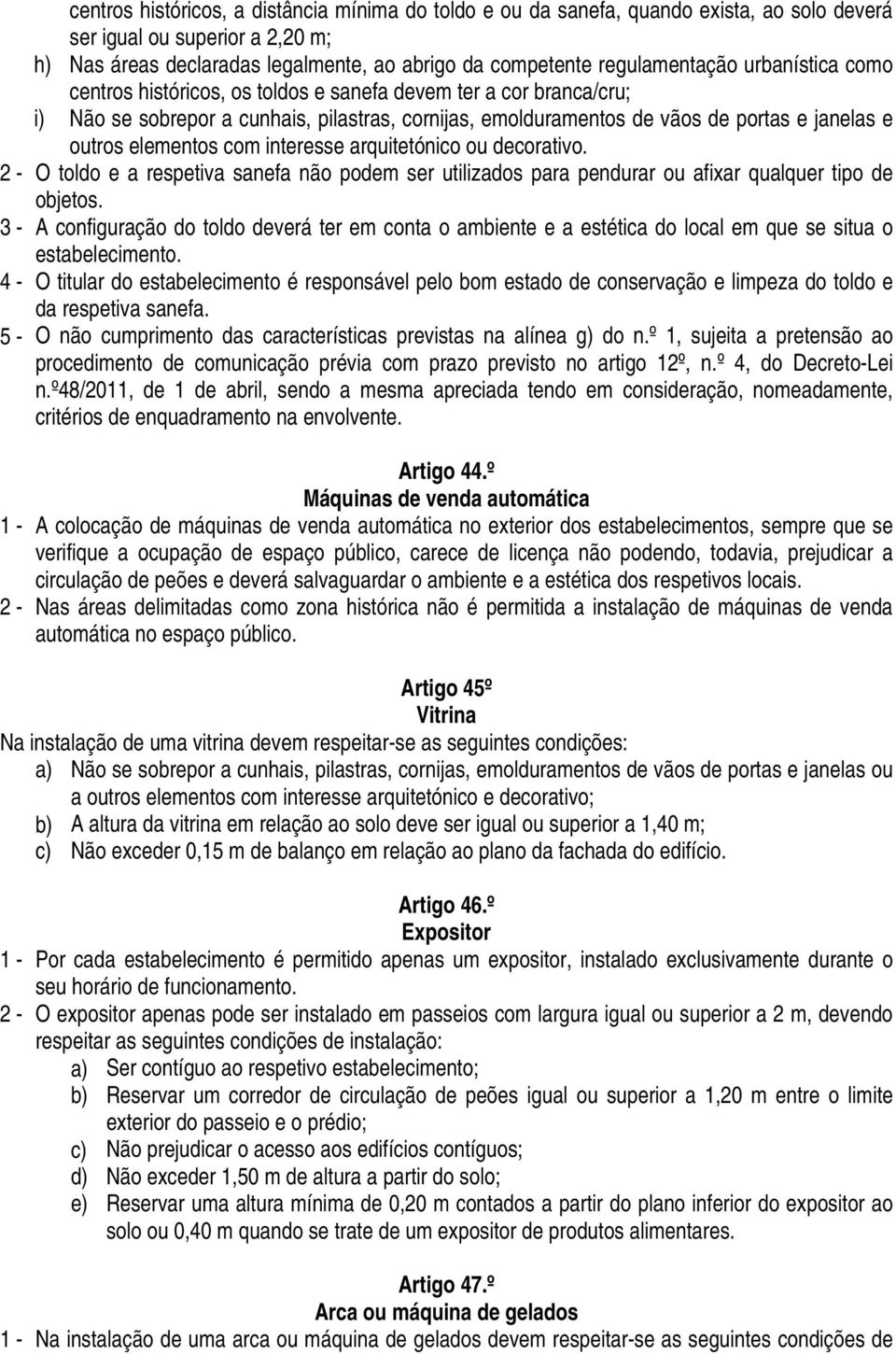 centros históricos, a distância mínima do toldo e ou da sanefa, quando exista, ao solo deverá ser igual ou superior a 2,20 m;
h) Nas áreas declaradas legalmente, ao abrigo da competente regulamentação urbanística como centros históricos, os toldos e sanefa devem ter a cor branca/cru;
i) Não se sobrepor a cunhais, pilastras, cornijas, emolduramentos de vãos de portas e janelas e outros elementos com interesse arquitetónico ou decorativo.
2 - O toldo e a respetiva sanefa não podem ser utilizados para pendurar ou afixar qualquer tipo de objetos.
3 - A configuração do toldo deverá ter em conta o ambiente e a estética do local em que se situa o estabelecimento.
4 - O titular do estabelecimento é responsável pelo bom estado de conservação e limpeza do toldo e da respetiva sanefa.
5 - O não cumprimento das características previstas na alínea g) do n.º 1, sujeita a pretensão ao procedimento de comunicação prévia com prazo previsto no artigo 12º, n.º 4, do Decreto-Lei n.º48/2011, de 1 de abril, sendo a mesma apreciada tendo em consideração, nomeadamente, critérios de enquadramento na envolvente.

Artigo 44.º
Máquinas de venda automática
1 - A colocação de máquinas de venda automática no exterior dos estabelecimentos, sempre que se verifique a ocupação de espaço público, carece de licença não podendo, todavia, prejudicar a circulação de peões e deverá salvaguardar o ambiente e a estética dos respetivos locais.
2 - Nas áreas delimitadas como zona histórica não é permitida a instalação de máquinas de venda automática no espaço público.

Artigo 45º
Vitrina
Na instalação de uma vitrina devem respeitar-se as seguintes condições:
a) Não se sobrepor a cunhais, pilastras, cornijas, emolduramentos de vãos de portas e janelas ou a outros elementos com interesse arquitetónico e decorativo;
b) A altura da vitrina em relação ao solo deve ser igual ou superior a 1,40 m;
c) Não exceder 0,15 m de balanço em relação ao plano da fachada do edifício.

Artigo 46.º
Expositor
1 - Por cada estabelecimento é permitido apenas um expositor, instalado exclusivamente durante o seu horário de funcionamento.
2 - O expositor apenas pode ser instalado em passeios com largura igual ou superior a 2 m, devendo respeitar as seguintes condições de instalação:
a) Ser contíguo ao respetivo estabelecimento;
b) Reservar um corredor de circulação de peões igual ou superior a 1,20 m entre o limite exterior do passeio e o prédio;
c) Não prejudicar o acesso aos edifícios contíguos;
d) Não exceder 1,50 m de altura a partir do solo;
e) Reservar uma altura mínima de 0,20 m contados a partir do plano inferior do expositor ao solo ou 0,40 m quando se trate de um expositor de produtos alimentares.

Artigo 47.º
Arca ou máquina de gelados
1 - Na instalação de uma arca ou máquina de gelados devem respeitar-se as seguintes condições de